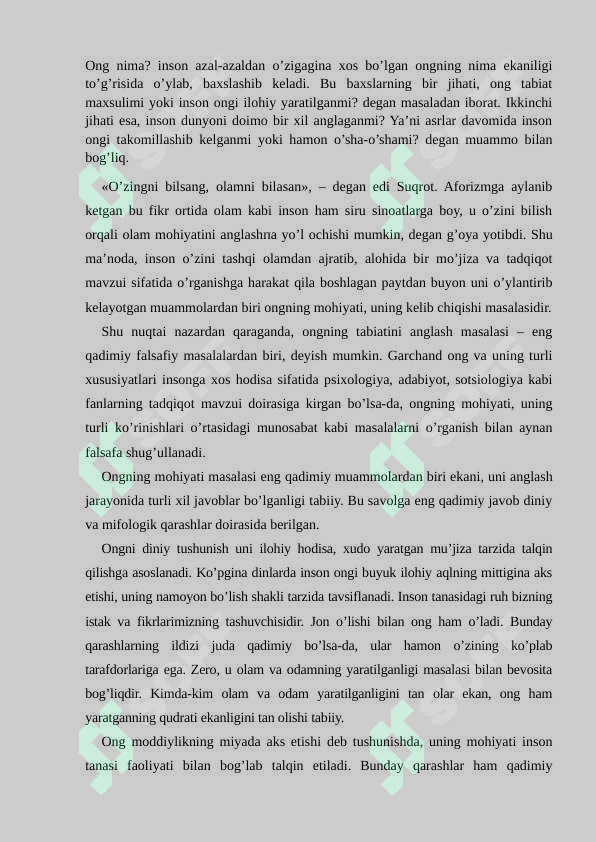 Ong nima? inson azal-azaldan o’zigagina xos bo’lgan ongning nima ekaniligi to’g’risida o’ylab, baxslashib keladi. Bu baxslarning bir jihati, ong tabiat maxsulimi yoki inson ongi ilohiy yaratilganmi? degan masaladan iborat. Ikkinchi jihati esa, inson dunyoni doimo bir xil anglaganmi? Ya’ni asrlar davomida inson ongi takomillashib kelganmi yoki hamon o’sha-o’shami? degan muammo bilan bog’liq.

«O’zingni bilsang, olamni bilasan», – degan edi Suqrot. Aforizmga aylanib ketgan bu fikr ortida olam kabi inson ham siru sinoatlarga boy, u o’zini bilish orqali olam mohiyatini anglashna yo’l ochishi mumkin, degan g’oya yotibdi. Shu ma’noda, inson o’zini tashqi olamdan ajratib, alohida bir mo’jiza va tadqiqot mavzui sifatida o’rganishga harakat qila boshlagan paytdan buyon uni o’ylantirib kelayotgan muammolardan biri ongning mohiyati, uning kelib chiqishi masalasidir.

Shu nuqtai nazardan qaraganda, ongning tabiatini anglash masalasi – eng qadimiy falsafiy masalalardan biri, deyish mumkin. Garchand ong va uning turli xususiyatlari insonga xos hodisa sifatida psixologiya, adabiyot, sotsiologiya kabi fanlarning tadqiqot mavzui doirasiga kirgan bo’lsa-da, ongning mohiyati, uning turli ko’rinishlari o’rtasidagi munosabat kabi masalalarni o’rganish bilan aynan falsafa shug’ullanadi.

Ongning mohiyati masalasi eng qadimiy muammolardan biri ekani, uni anglash jarayonida turli xil javoblar bo’lganligi tabiiy. Bu savolga eng qadimiy javob diniy va mifologik qarashlar doirasida berilgan.

Ongni diniy tushunish uni ilohiy hodisa, xudo yaratgan mu’jiza tarzida talqin qilishga asoslanadi. Ko’pgina dinlarda inson ongi buyuk ilohiy aqlning mittigina aks etishi, uning namoyon bo’lish shakli tarzida tavsiflanadi. Inson tanasidagi ruh bizning istak va fikrlarimizning tashuvchisidir. Jon o’lishi bilan ong ham o’ladi. Bunday qarashlarning ildizi juda qadimiy bo’lsa-da, ular hamon o’zining ko’plab tarafdorlariga ega. Zero, u olam va odamning yaratilganligi masalasi bilan bevosita bog’liqdir. Kimda-kim olam va odam yaratilganligini tan olar ekan, ong ham yaratganning qudrati ekanligini tan olishi tabiiy.

Ong moddiylikning miyada aks etishi deb tushunishda, uning mohiyati inson tanasi faoliyati bilan bog’lab talqin etiladi. Bunday qarashlar ham qadimiy